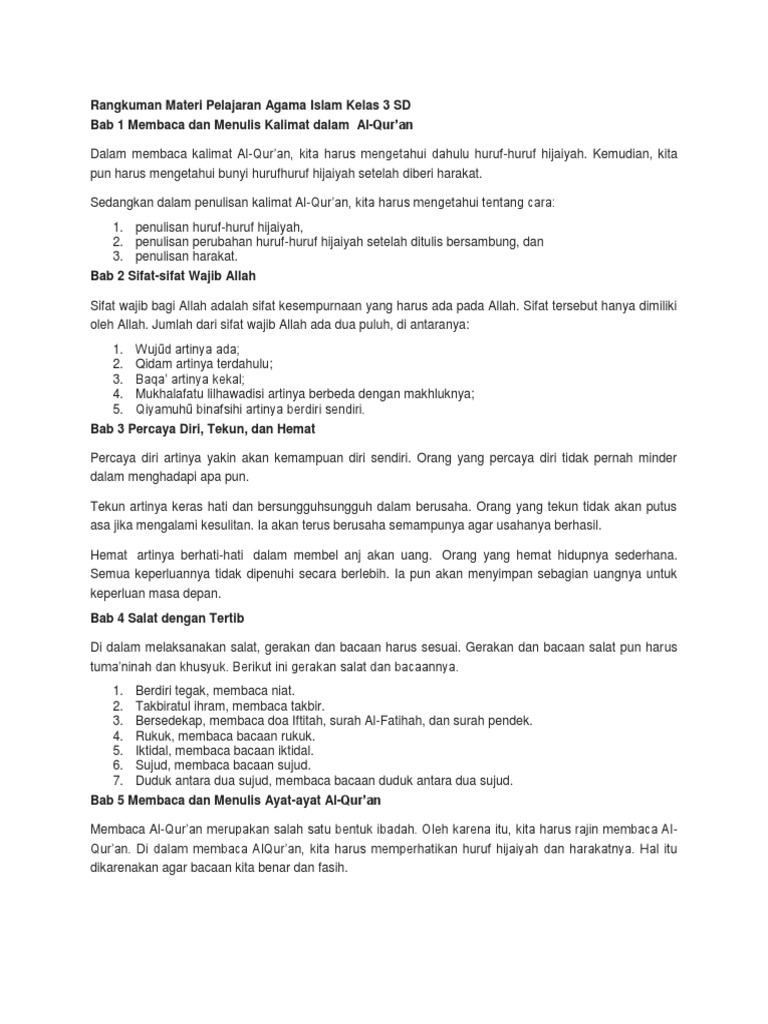 Rangkuman Materi Pelajaran Agama Islam Kelas 3 SD
Bab 1 Membaca dan Menulis Kalimat dalam Al-Qur'an

Dalam membaca kalimat Al-Qur'an, kita harus mengetahui dahulu huruf-huruf hijaiyah. Kemudian, kita pun harus mengetahui bunyi hurufhuruf hijaiyah setelah diberi harakat.

Sedangkan dalam penulisan kalimat Al-Qur'an, kita harus mengetahui tentang cara:

1. penulisan huruf-huruf hijaiyah,
2. penulisan perubahan huruf-huruf hijaiyah setelah ditulis bersambung, dan
3. penulisan harakat.

Bab 2 Sifat-sifat Wajib Allah

Sifat wajib bagi Allah adalah sifat kesempurnaan yang harus ada pada Allah. Sifat tersebut hanya dimiliki oleh Allah. Jumlah dari sifat wajib Allah ada dua puluh, di antaranya:

1. Wujūd artinya ada;
2. Qidam artinya terdahulu;
3. Baqa' artinya kekal;
4. Mukhalafatu lilhawadisi artinya berbeda dengan makhluknya;
5. Qiyamuhū binafsihi artinya berdiri sendiri.

Bab 3 Percaya Diri, Tekun, dan Hemat

Percaya diri artinya yakin akan kemampuan diri sendiri. Orang yang percaya diri tidak pernah minder dalam menghadapi apa pun.

Tekun artinya keras hati dan bersungguhsungguh dalam berusaha. Orang yang tekun tidak akan putus asa jika mengalami kesulitan. Ia akan terus berusaha semampunya agar usahanya berhasil.

Hemat artinya berhati-hati dalam membel anj akan uang. Orang yang hemat hidupnya sederhana. Semua keperluannya tidak dipenuhi secara berlebih. Ia pun akan menyimpan sebagian uangnya untuk keperluan masa depan.

Bab 4 Salat dengan Tertib

Di dalam melaksanakan salat, gerakan dan bacaan harus sesuai. Gerakan dan bacaan salat pun harus tuma'ninah dan khusyuk. Berikut ini gerakan salat dan bacaannya.

1. Berdiri tegak, membaca niat.
2. Takbiratul ihram, membaca takbir.
3. Bersedekap, membaca doa Iftitah, surah Al-Fatihah, dan surah pendek.
4. Rukuk, membaca bacaan rukuk.
5. Iktidal, membaca bacaan iktidal.
6. Sujud, membaca bacaan sujud.
7. Duduk antara dua sujud, membaca bacaan duduk antara dua sujud.

Bab 5 Membaca dan Menulis Ayat-ayat Al-Qur'an

Membaca Al-Qur'an merupakan salah satu bentuk ibadah. Oleh karena itu, kita harus rajin membaca Al-Qur'an. Di dalam membaca AlQur'an, kita harus memperhatikan huruf hijaiyah dan harakatnya. Hal itu dikarenakan agar bacaan kita benar dan fasih.